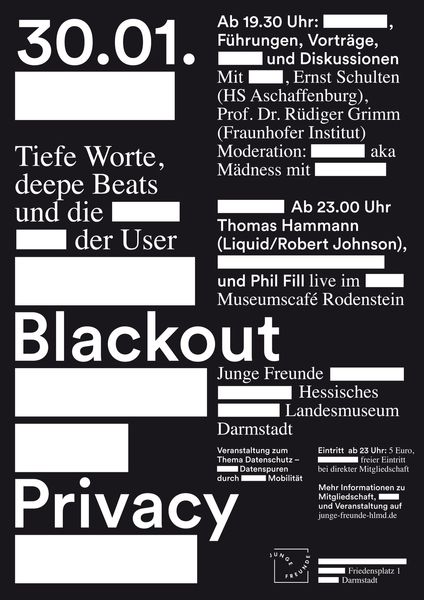 30.01.

Tiefe Worte, deepe Beats und die der User

Blackout

Privacy

Ab 19.30 Uhr: , Führungen, Vorträge, und Diskussionen Mit , Ernst Schulten (HS Aschaffenburg), Prof. Dr. Rüdiger Grimm (Fraunhofer Institut) Moderation: aka Mädness mit

Ab 23.00 Uhr Thomas Hammann (Liquid/Robert Johnson), und Phil Fill live im Museumscafé Rodenstein

Junge Freunde Hessisches Landesmuseum Darmstadt

Veranstaltung zum Thema Datenschutz – Datenspuren durch Mobilität

Eintritt ab 23 Uhr: 5 Euro, freier Eintritt bei direkter Mitgliedschaft

Mehr Informationen zu Mitgliedschaft, und Veranstaltung auf junge-freunde-hlmd.de

JUNGE FREUNDE

Friedensplatz 1 Darmstadt